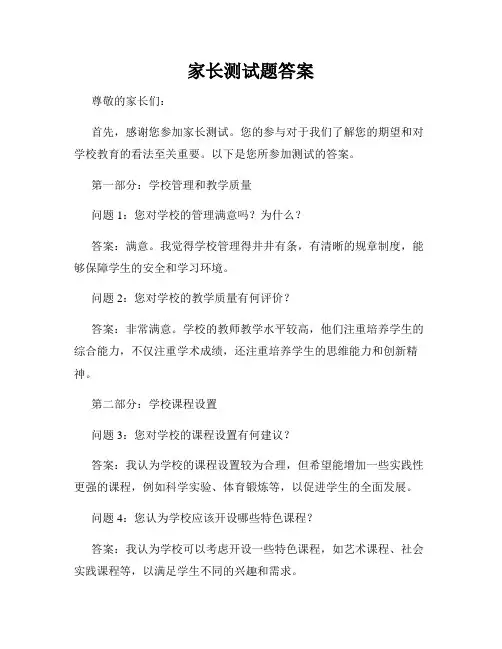 家长测试题答案

尊敬的家长们：

首先，感谢您参加家长测试。您的参与对于我们了解您的期望和对学校教育的看法至关重要。以下是您所参加测试的答案。

第一部分：学校管理和教学质量

问题 1：您对学校的管理满意吗？为什么？

答案：满意。我觉得学校管理得井井有条，有清晰的规章制度，能够保障学生的安全和学习环境。

问题 2：您对学校的教学质量有何评价？

答案：非常满意。学校的教师教学水平较高，他们注重培养学生的综合能力，不仅注重学术成绩，还注重培养学生的思维能力和创新精神。

第二部分：学校课程设置

问题 3：您对学校的课程设置有何建议？

答案：我认为学校的课程设置较为合理，但希望能增加一些实践性更强的课程，例如科学实验、体育锻炼等，以促进学生的全面发展。

问题 4：您认为学校应该开设哪些特色课程？

答案：我认为学校可以考虑开设一些特色课程，如艺术课程、社会实践课程等，以满足学生不同的兴趣和需求。